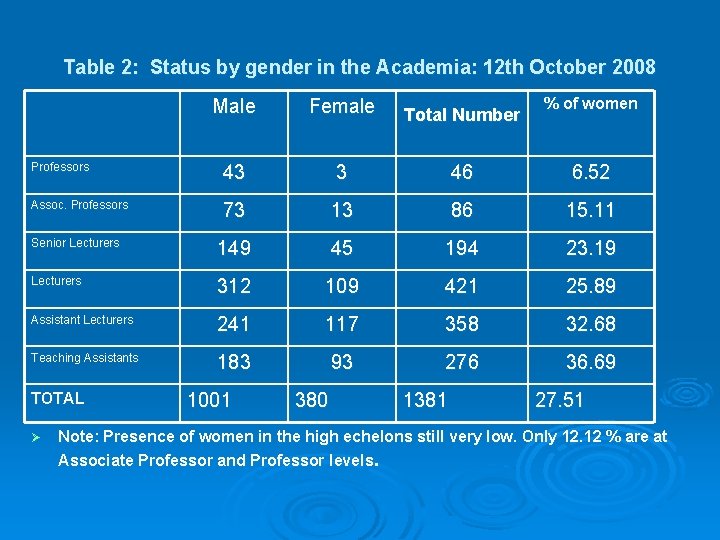 Table 2: Status by gender in the Academia: 12th October 2008

| | Male | Female | Total Number | % of women |
|---|---|---|---|---|
| Professors | 43 | 3 | 46 | 6.52 |
| Assoc. Professors | 73 | 13 | 86 | 15.11 |
| Senior Lecturers | 149 | 45 | 194 | 23.19 |
| Lecturers | 312 | 109 | 421 | 25.89 |
| Assistant Lecturers | 241 | 117 | 358 | 32.68 |
| Teaching Assistants | 183 | 93 | 276 | 36.69 |
| TOTAL | 1001 | 380 | 1381 | 27.51 |

➢ Note: Presence of women in the high echelons still very low. Only 12.12 % are at Associate Professor and Professor levels.